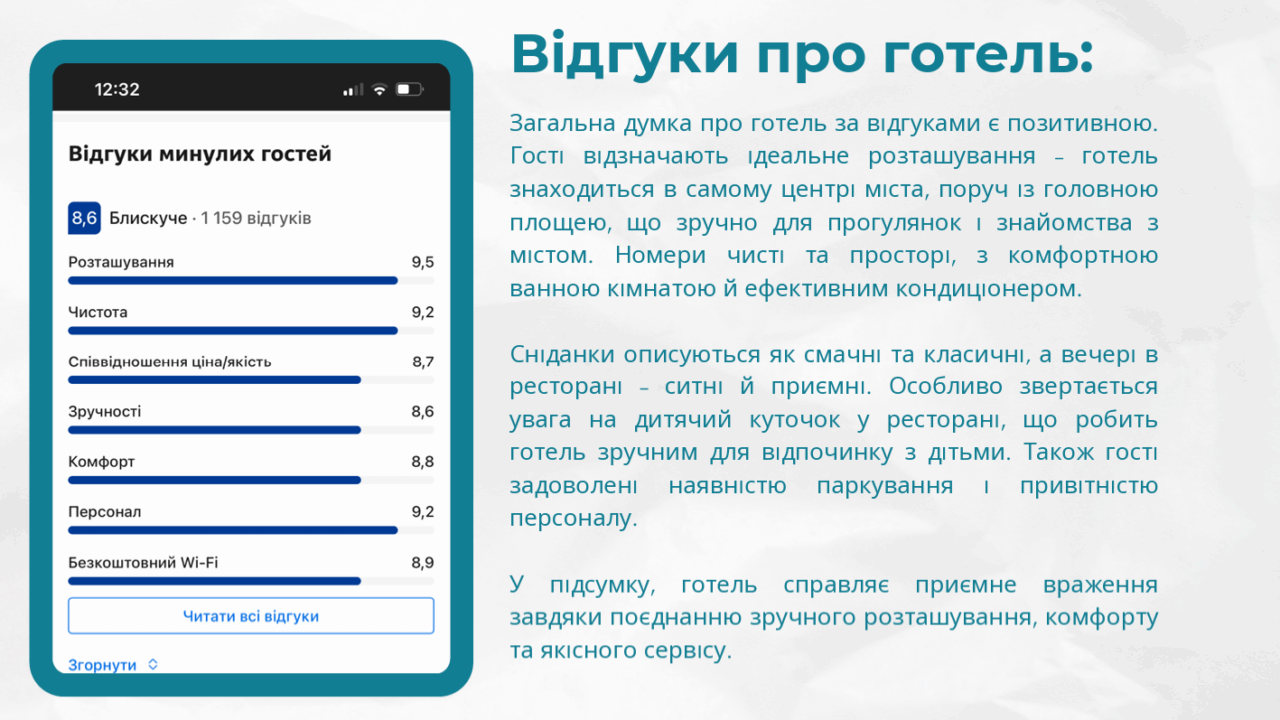 12:32

Відгуки минулих гостей

8,6 Блискуче · 1 159 відгуків

Розташування 9,5

Чистота 9,2

Співвідношення ціна/якість 8,7

Зручності 8,6

Комфорт 8,8

Персонал 9,2

Безкоштовний Wi-Fi 8,9

Читати всі відгуки

Згорнути

Відгуки про готель:

Загальна думка про готель за відгуками є позитивною. Гості відзначають ідеальне розташування – готель знаходиться в самому центрі міста, поруч із головною площею, що зручно для прогулянок і знайомства з містом. Номери чисті та просторі, з комфортною ванною кімнатою й ефективним кондиціонером.

Сніданки описуються як смачні та класичні, а вечері в ресторані – ситні й приємні. Особливо звертається увага на дитячий куточок у ресторані, що робить готель зручним для відпочинку з дітьми. Також гості задоволені наявністю паркування і привітністю персоналу.

У підсумку, готель справляє приємне враження завдяки поєднанню зручного розташування, комфорту та якісного сервісу.